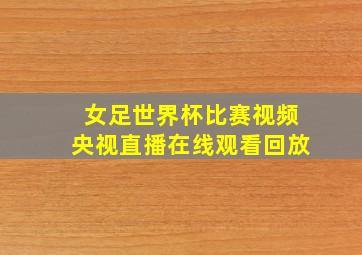 女足世界杯比赛视频
央视直播在线观看回放